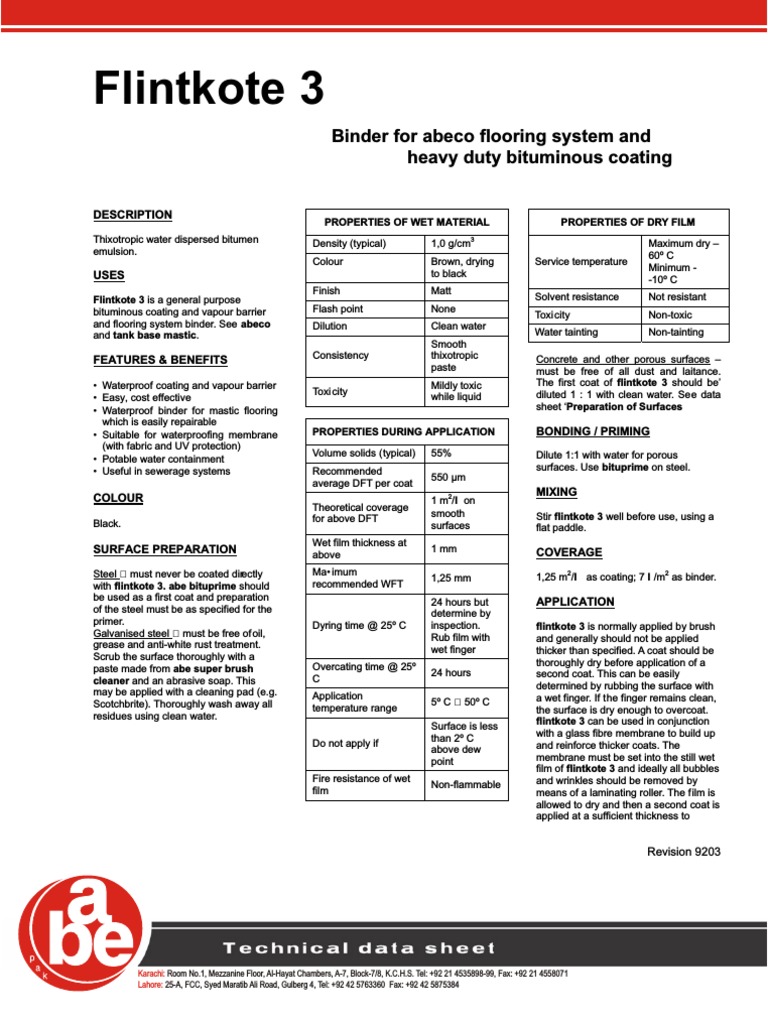 Flintkote 3

Binder for abeco flooring system and heavy duty bituminous coating

DESCRIPTION

Thixotropic water dispersed bitumen emulsion.

USES

Flintkote 3 is a general purpose bituminous coating and vapour barrier and flooring system binder. See abeco and tank base mastic.

FEATURES & BENEFITS

• Waterproof coating and vapour barrier
• Easy, cost effective
• Waterproof binder for mastic flooring which is easily repairable
• Suitable for waterproofing membrane (with fabric and UV protection)
• Potable water containment
• Useful in sewerage systems

COLOUR

Black.

SURFACE PREPARATION

Steel □ must never be coated directly with flintkote 3. abe bituprime should be used as a first coat and preparation of the steel must be as specified for the primer.
Galvanised steel □ must be free of oil, grease and anti-white rust treatment. Scrub the surface thoroughly with a paste made from abe super brush cleaner and an abrasive soap. This may be applied with a cleaning pad (e.g. Scotchbrite). Thoroughly wash away all residues using clean water.

| PROPERTIES OF WET MATERIAL | |
|---|---|
| Density (typical) | 1,0 g/cm$^3$ |
| Colour | Brown, drying to black |
| Finish | Matt |
| Flash point | None |
| Dilution | Clean water |
| Consistency | Smooth thixotropic paste |
| Toxicity | Mildly toxic while liquid |

| PROPERTIES DURING APPLICATION | |
|---|---|
| Volume solids (typical) | 55% |
| Recommended average DFT per coat | 550 µm |
| Theoretical coverage for above DFT | 1 m$^2$/l on smooth surfaces |
| Wet film thickness at above | 1 mm |
| Ma•imum recommended WFT | 1,25 mm |
| Dyring time @ 25º C | 24 hours but determine by inspection. Rub film with wet finger |
| Overcating time @ 25º C | 24 hours |
| Application temperature range | 5º C □ 50º C |
| Do not apply if | Surface is less than 2º C above dew point |
| Fire resistance of wet film | Non-flammable |

| PROPERTIES OF DRY FILM | |
|---|---|
| Service temperature | Maximum dry – 60º C Minimum - -10º C |
| Solvent resistance | Not resistant |
| Toxicity | Non-toxic |
| Water tainting | Non-tainting |

Concrete and other porous surfaces – must be free of all dust and laitance. The first coat of flintkote 3 should be' diluted 1 : 1 with clean water. See data sheet 'Preparation of Surfaces

BONDING / PRIMING

Dilute 1:1 with water for porous surfaces. Use bituprime on steel.

MIXING

Stir flintkote 3 well before use, using a flat paddle.

COVERAGE

1,25 m$^2$/l as coating; 7 l /m$^2$ as binder.

APPLICATION

flintkote 3 is normally applied by brush and generally should not be applied thicker than specified. A coat should be thoroughly dry before application of a second coat. This can be easily determined by rubbing the surface with a wet finger. If the finger remains clean, the surface is dry enough to overcoat. flintkote 3 can be used in conjunction with a glass fibre membrane to build up and reinforce thicker coats. The membrane must be set into the still wet film of flintkote 3 and ideally all bubbles and wrinkles should be removed by means of a laminating roller. The film is allowed to dry and then a second coat is applied at a sufficient thickness to

Revision 9203

abe pak

Technical data sheet

Karachi: Room No.1, Mezzanine Floor, Al-Hayat Chambers, A-7, Block-7/8, K.C.H.S. Tel: +92 21 4535898-99, Fax: +92 21 4558071
Lahore: 25-A, FCC, Syed Maratib Ali Road, Gulberg 4, Tel: +92 42 5763360 Fax: +92 42 5875384